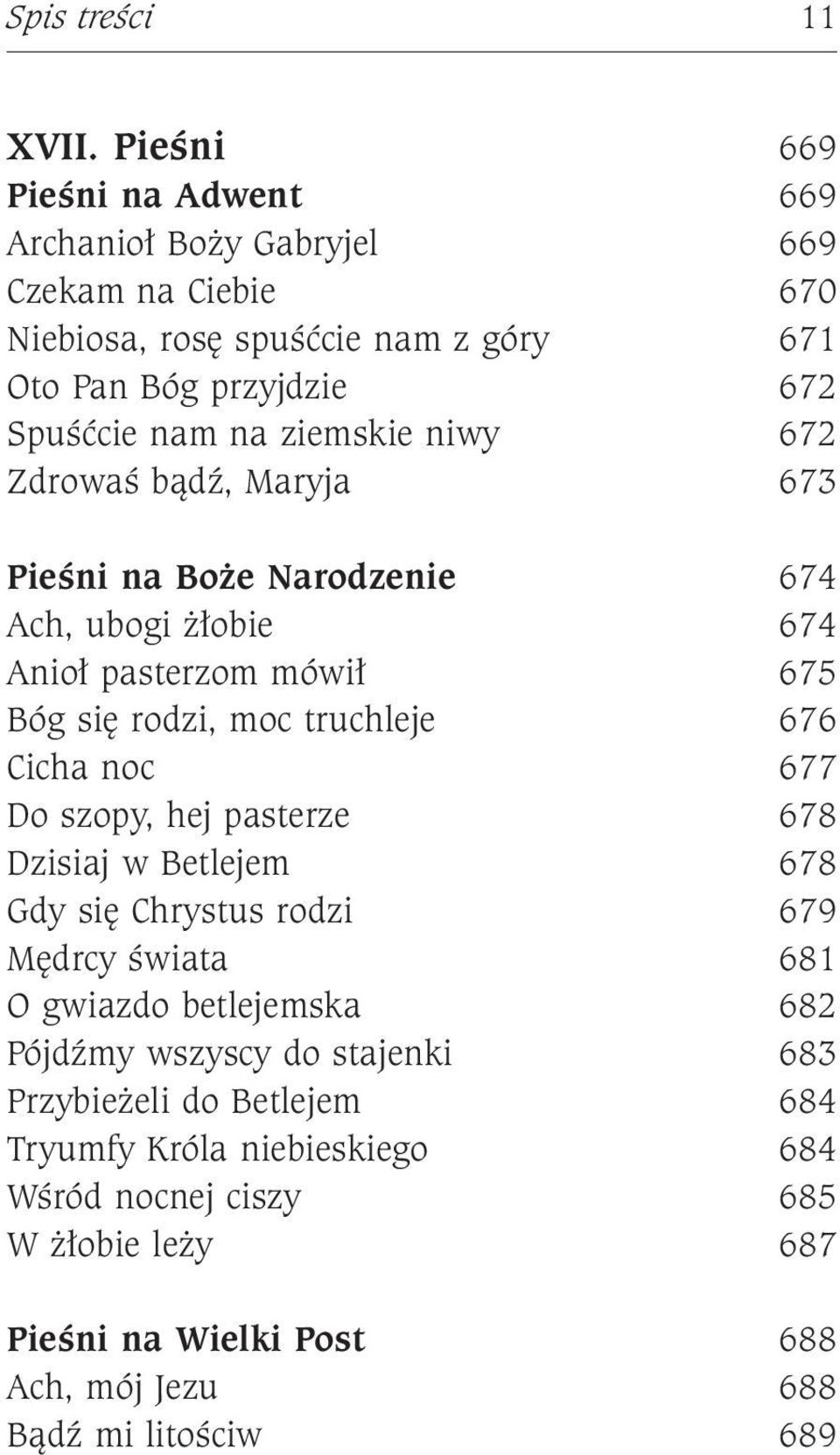 Spis treści 11

XVII. Pieśni 669
Pieśni na Adwent 669
Archanioł Boży Gabryjel 669
Czekam na Ciebie 670
Niebiosa, rosę spuśćcie nam z góry 671
Oto Pan Bóg przyjdzie 672
Spuśćcie nam na ziemskie niwy 672
Zdrowaś bądź, Maryja 673

Pieśni na Boże Narodzenie 674
Ach, ubogi żłobie 674
Anioł pasterzom mówił 675
Bóg się rodzi, moc truchleje 676
Cicha noc 677
Do szopy, hej pasterze 678
Dzisiaj w Betlejem 678
Gdy się Chrystus rodzi 679
Mędrcy świata 681
O gwiazdo betlejemska 682
Pójdźmy wszyscy do stajenki 683
Przybieżeli do Betlejem 684
Tryumfy Króla niebieskiego 684
Wśród nocnej ciszy 685
W żłobie leży 687

Pieśni na Wielki Post 688
Ach, mój Jezu 688
Bądź mi litościw 689